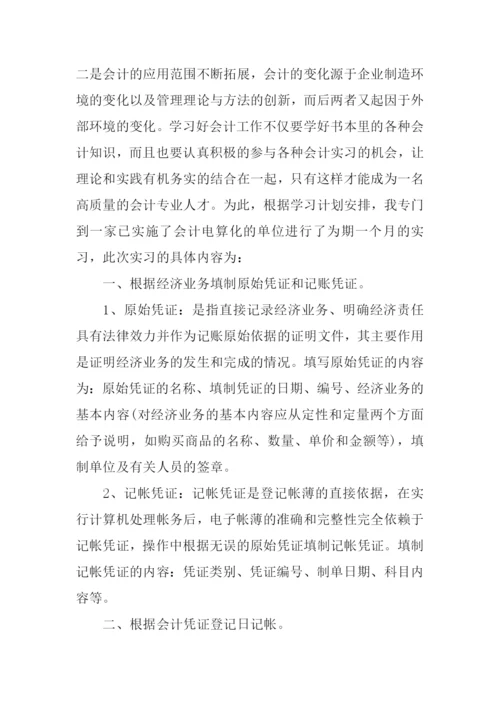 二是会计的应用范围不断拓展，会计的变化源于企业制造环境的变化以及管理理论与方法的创新，而后两者又起因于外部环境的变化。学习好会计工作不仅要学好书本里的各种会计知识，而且也要认真积极的参与各种会计实习的机会，让理论和实践有机务实的结合在一起，只有这样才能成为一名高质量的会计专业人才。为此，根据学习计划安排，我专门到一家已实施了会计电算化的单位进行了为期一个月的实习，此次实习的具体内容为：

一、根据经济业务填制原始凭证和记账凭证。

1、原始凭证：是指直接记录经济业务、明确经济责任具有法律效力并作为记账原始依据的证明文件，其主要作用是证明经济业务的发生和完成的情况。填写原始凭证的内容为：原始凭证的名称、填制凭证的日期、编号、经济业务的基本内容(对经济业务的基本内容应从定性和定量两个方面给予说明，如购买商品的名称、数量、单价和金额等)，填制单位及有关人员的签章。

2、记帐凭证：记帐凭证是登记帐薄的直接依据，在实行计算机处理帐务后，电子帐薄的准确和完整性完全依赖于记帐凭证，操作中根据无误的原始凭证填制记帐凭证。填制记帐凭证的内容：凭证类别、凭证编号、制单日期、科目内容等。

二、根据会计凭证登记日记帐。